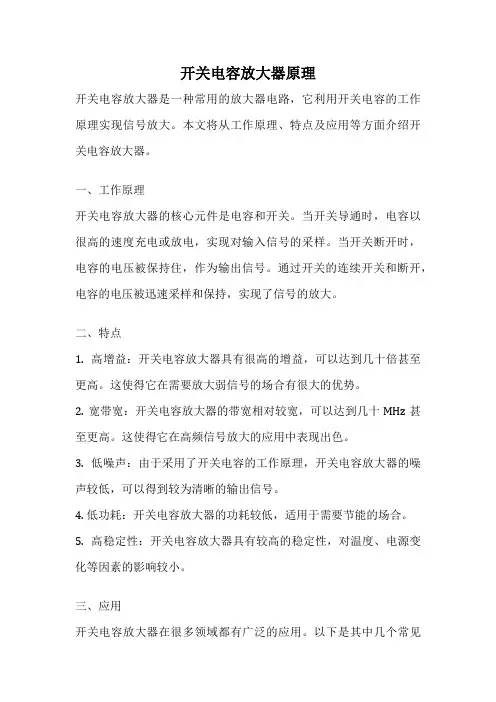 开关电容放大器原理

开关电容放大器是一种常用的放大器电路，它利用开关电容的工作原理实现信号放大。本文将从工作原理、特点及应用等方面介绍开关电容放大器。

一、工作原理

开关电容放大器的核心元件是电容和开关。当开关导通时，电容以很高的速度充电或放电，实现对输入信号的采样。当开关断开时，电容的电压被保持住，作为输出信号。通过开关的连续开关和断开，电容的电压被迅速采样和保持，实现了信号的放大。

二、特点

1. 高增益：开关电容放大器具有很高的增益，可以达到几十倍甚至更高。这使得它在需要放大弱信号的场合有很大的优势。

2. 宽带宽：开关电容放大器的带宽相对较宽，可以达到几十 MHz 甚至更高。这使得它在高频信号放大的应用中表现出色。

3. 低噪声：由于采用了开关电容的工作原理，开关电容放大器的噪声较低，可以得到较为清晰的输出信号。

4. 低功耗：开关电容放大器的功耗较低，适用于需要节能的场合。

5. 高稳定性：开关电容放大器具有较高的稳定性，对温度、电源变化等因素的影响较小。

三、应用

开关电容放大器在很多领域都有广泛的应用。以下是其中几个常见